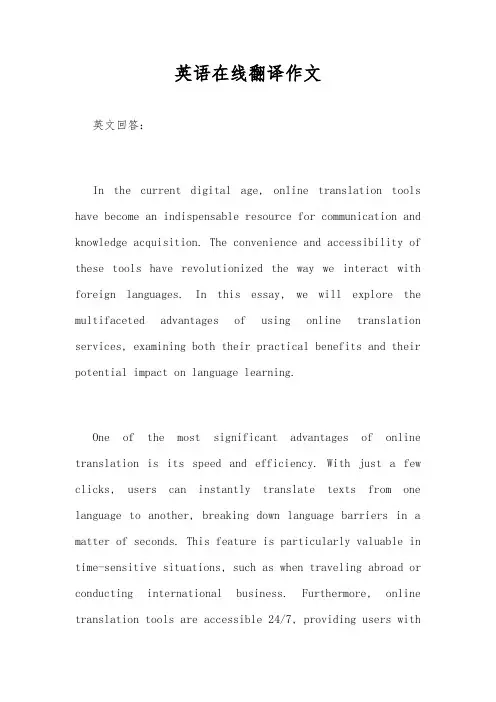 英语在线翻译作文

英文回答：

In the current digital age, online translation tools have become an indispensable resource for communication and knowledge acquisition. The convenience and accessibility of these tools have revolutionized the way we interact with foreign languages. In this essay, we will explore the multifaceted advantages of using online translation services, examining both their practical benefits and their potential impact on language learning.

One of the most significant advantages of online translation is its speed and efficiency. With just a few clicks, users can instantly translate texts from one language to another, breaking down language barriers in a matter of seconds. This feature is particularly valuable in time-sensitive situations, such as when traveling abroad or conducting international business. Furthermore, online translation tools are accessible 24/7, providing users with